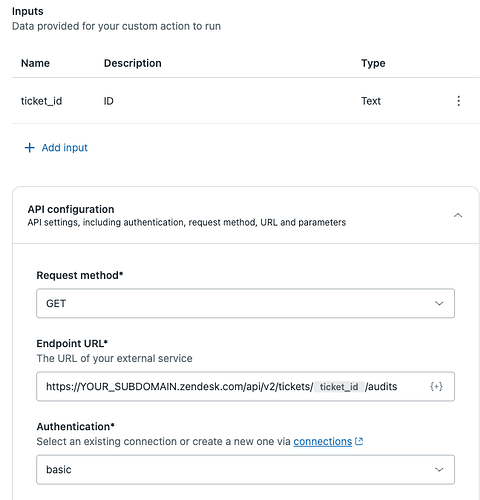 Inputs
Data provided for your custom action to run

| Name | Description | Type |
|---|---|---|
| ticket_id | ID | Text |

+ Add input

API configuration
API settings, including authentication, request method, URL and parameters

Request method*
GET

Endpoint URL*
The URL of your external service
https://YOUR_SUBDOMAIN.zendesk.com/api/v2/tickets/ ticket_id /audits {+}

Authentication*
Select an existing connection or create a new one via connections

basic